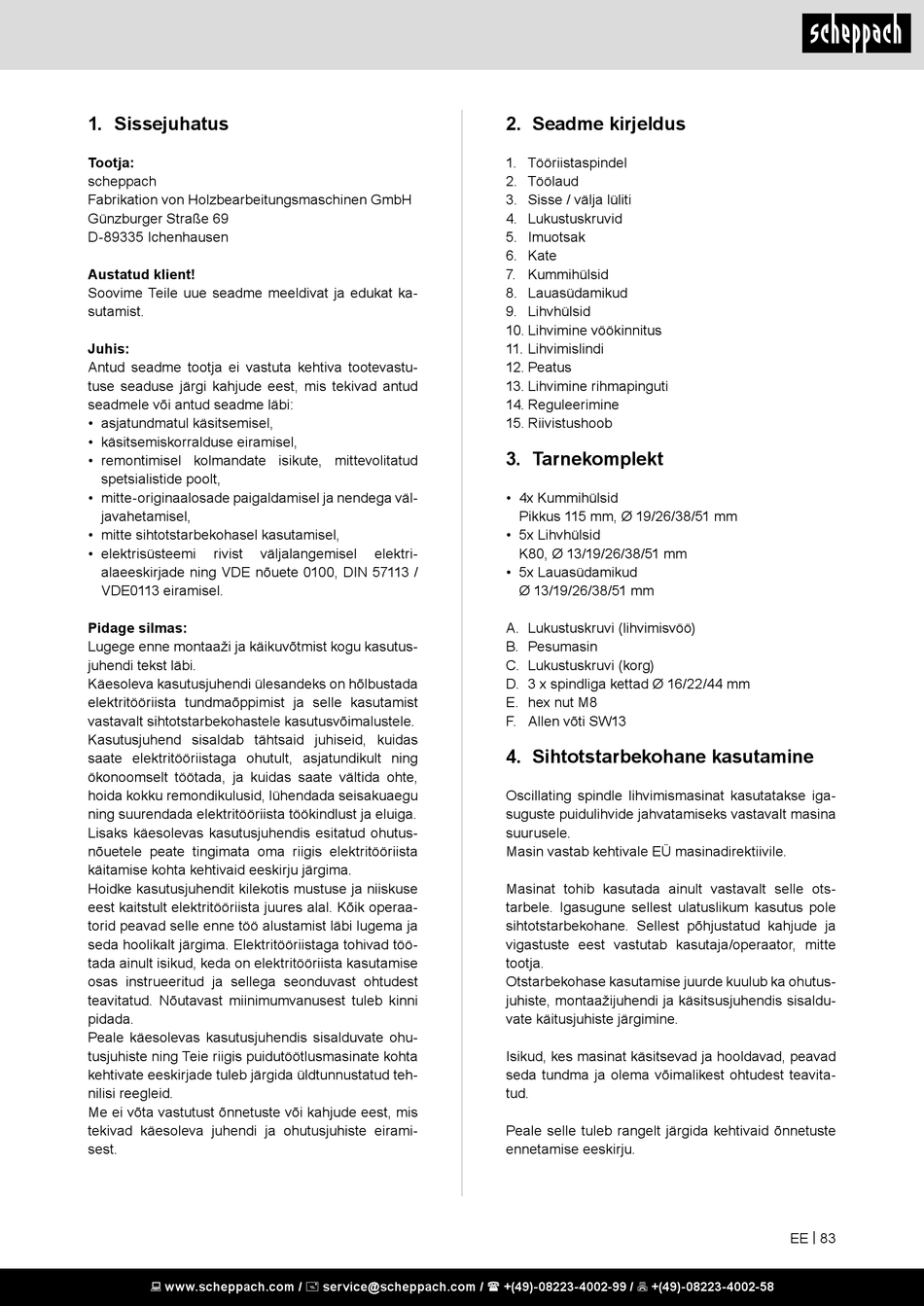 scheppach

1. Sissejuhatus

Tootja:
scheppach
Fabrikation von Holzbearbeitungsmaschinen GmbH
Günzburger Straße 69
D-89335 Ichenhausen

Austatud klient!
Soovime Teile uue seadme meeldivat ja edukat kasutamist.

Juhis:
Antud seadme tootja ei vastuta kehtiva tootevastutuse seaduse järgi kahjude eest, mis tekivad antud seadmele või antud seadme läbi:
• asjatundmatul käsitsemisel,
• käsitsemiskorralduse eiramisel,
• remontimisel kolmandate isikute, mittevolitatud spetsialistide poolt,
• mitte-originaalosade paigaldamisel ja nendega väljavahetamisel,
• mitte sihtotstarbekohasel kasutamisel,
• elektrisüsteemi rivist väljalangemisel elektrialaeeskirjade ning VDE nõuete 0100, DIN 57113 / VDE0113 eiramisel.

Pidage silmas:
Lugege enne montaaži ja käikuvõtmist kogu kasutusjuhendi tekst läbi.
Käesoleva kasutusjuhendi ülesandeks on hõlbustada elektritööriista tundmaõppimist ja selle kasutamist vastavalt sihtotstarbekohastele kasutusvõimalustele.
Kasutusjuhend sisaldab tähtsaid juhiseid, kuidas saate elektritööriistaga ohutult, asjatundikult ning ökonoomselt töötada, ja kuidas saate vältida ohte, hoida kokku remondikulusid, lühendada seisakuaegu ning suurendada elektritööriista töökindlust ja eluiga.
Lisaks käesolevas kasutusjuhendis esitatud ohutusnõuetele peate tingimata oma riigis elektritööriista käitamise kohta kehtivaid eeskirju järgima.
Hoidke kasutusjuhendit kilekotis mustuse ja niiskuse eest kaitstult elektritööriista juures alal. Kõik operaatorid peavad selle enne töö alustamist läbi lugema ja seda hoolikalt järgima. Elektritööriistaga tohivad töötada ainult isikud, keda on elektritööriista kasutamise osas instrueeritud ja sellega seonduvast ohtudest teavitatud. Nõutavast miinimumvanusest tuleb kinni pidada.
Peale käesolevas kasutusjuhendis sisalduvate ohutusjuhiste ning Teie riigis puidutöötlusmasinate kohta kehtivate eeskirjade tuleb järgida üldtunnustatud tehnilisi reegleid.
Me ei võta vastutust õnnetuste või kahjude eest, mis tekivad käesoleva juhendi ja ohutusjuhiste eiramisest.

2. Seadme kirjeldus

1. Tööriistaspindel
2. Töölaud
3. Sisse / välja lüliti
4. Lukustuskruvid
5. Imuotsak
6. Kate
7. Kummihülsid
8. Lauasüdamikud
9. Lihvhülsid
10. Lihvimine vöökinnitus
11. Lihvimislindi
12. Peatus
13. Lihvimine rihmapinguti
14. Reguleerimine
15. Riivistushoob

3. Tarnekomplekt

• 4x Kummihülsid
Pikkus 115 mm, Ø 19/26/38/51 mm
• 5x Lihvhülsid
K80, Ø 13/19/26/38/51 mm
• 5x Lauasüdamikud
Ø 13/19/26/38/51 mm

A. Lukustuskruvi (lihvimisvöö)
B. Pesumasin
C. Lukustuskruvi (korg)
D. 3 x spindliga kettad Ø 16/22/44 mm
E. hex nut M8
F. Allen võti SW13

4. Sihtotstarbekohane kasutamine

Oscillating spindle lihvimismasinat kasutatakse igasuguste puidulihvide jahvatamiseks vastavalt masina suurusele.
Masin vastab kehtivale EÜ masinadirektiivile.

Masinat tohib kasutada ainult vastavalt selle otstarbele. Igasugune sellest ulatuslikum kasutus pole sihtotstarbekohane. Sellest põhjustatud kahjude ja vigastuste eest vastutab kasutaja/operaator, mitte tootja.
Otstarbekohase kasutamise juurde kuulub ka ohutusjuhiste, montaažijuhendi ja käsitsusjuhendis sisalduvate käitusjuhiste järgimine.

Isikud, kes masinat käsitsevad ja hooldavad, peavad seda tundma ja olema võimalikest ohtudest teavitatud.

Peale selle tuleb rangelt järgida kehtivaid õnnetuste ennetamise eeskirju.

EE | 83

www.scheppach.com / service@scheppach.com / +(49)-08223-4002-99 / +(49)-08223-4002-58